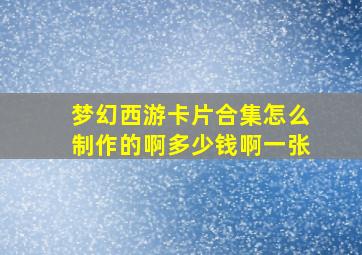 梦幻西游卡片合集怎么制作的啊多少钱啊一张